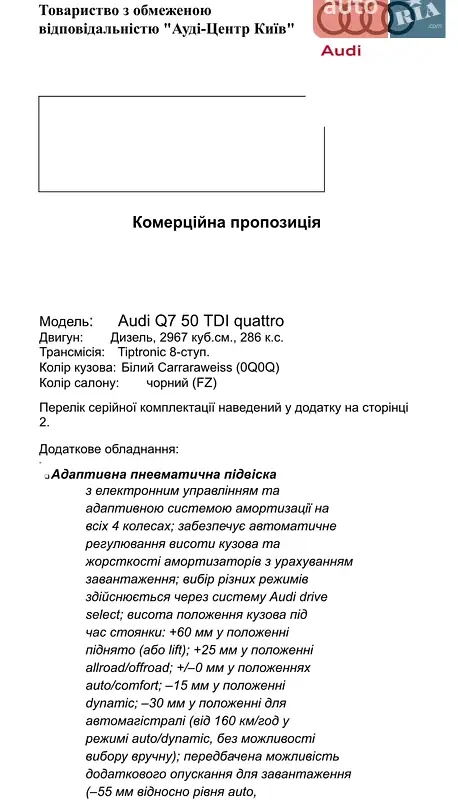 Товариство з обмеженою відповідальністю "Ауді-Центр Київ"

auto RIA .com

Audi

Комерційна пропозиція

Модель: Audi Q7 50 TDI quattro
Двигун: Дизель, 2967 куб.см., 286 к.с.
Трансмісія: Tiptronic 8-ступ.
Колір кузова: Білий Carraraweiss (0Q0Q)
Колір салону: чорний (FZ)

Перелік серійної комплектації наведений у додатку на сторінці 2.

Додаткове обладнання:

Адаптивна пневматична підвіска з електронним управлінням та адаптивною системою амортизації на всіх 4 колесах; забезпечує автоматичне регулювання висоти кузова та жорсткості амортизаторів з урахуванням завантаження; вибір різних режимів здійснюється через систему Audi drive select; висота положення кузова під час стоянки: +60 мм у положенні піднято (або lift); +25 мм у положенні allroad/offroad; +/–0 мм у положеннях auto/comfort; –15 мм у положенні dynamic; –30 мм у положенні для автомагістралі (від 160 км/год у режимі auto/dynamic, без можливості вибору вручну); передбачена можливість додаткового опускання для завантаження (–55 мм відносно рівня auto,